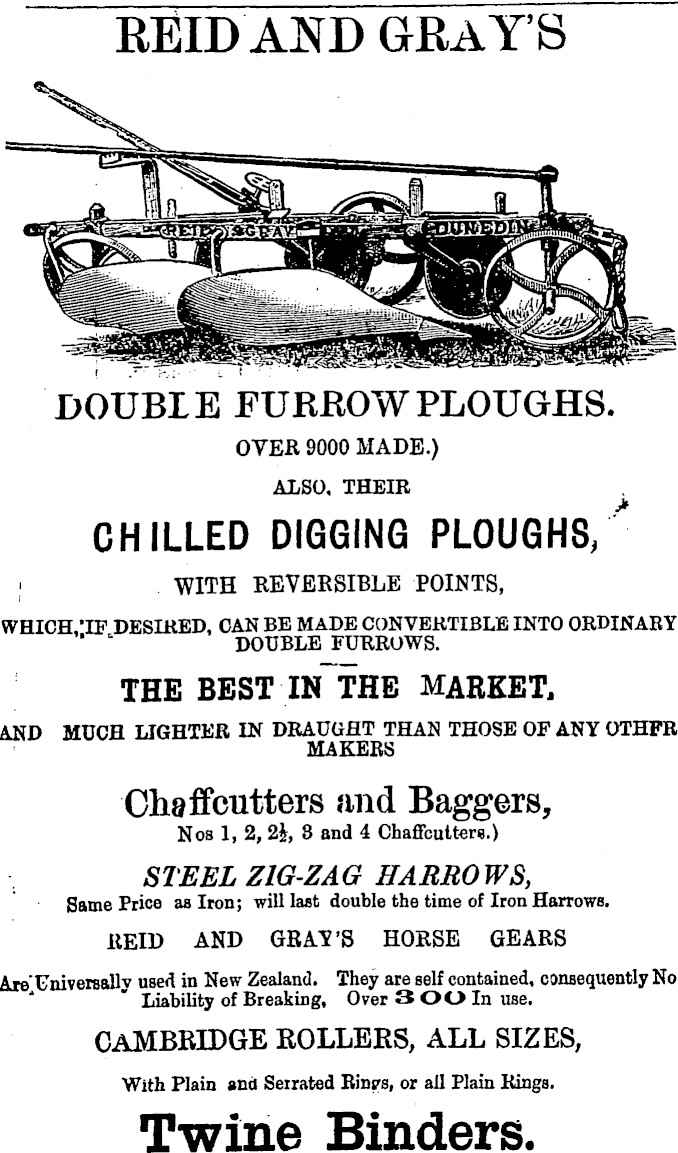 REID AND GRAY'S

REID & GRAY DUNEDIN

DOUBLE FURROW PLOUGHS.

OVER 9000 MADE.)

ALSO, THEIR

CHILLED DIGGING PLOUGHS,

WITH REVERSIBLE POINTS,

WHICH, IF DESIRED, CAN BE MADE CONVERTIBLE INTO ORDINARY DOUBLE FURROWS.

THE BEST IN THE MARKET,

AND MUCH LIGHTER IN DRAUGHT THAN THOSE OF ANY OTHFR MAKERS

Chaffcutters and Baggers,

Nos 1, 2, $2\frac{1}{2}$, 3 and 4 Chaffcutters.)

STEEL ZIG-ZAG HARROWS,

Same Price as Iron; will last double the time of Iron Harrows.

REID AND GRAY'S HORSE GEARS

Are Universally used in New Zealand. They are self contained, consequently No Liability of Breaking, Over 300 In use.

CAMBRIDGE ROLLERS, ALL SIZES,

With Plain and Serrated Rings, or all Plain Rings.

Twine Binders.